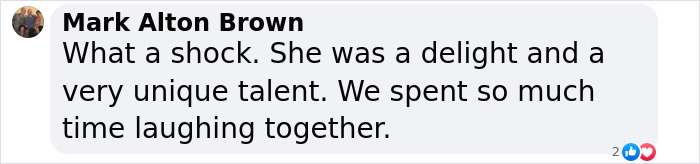 Mark Alton Brown
What a shock. She was a delight and a very unique talent. We spent so much time laughing together.

2